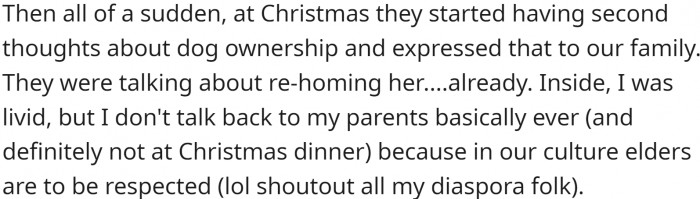 Then all of a sudden, at Christmas they started having second thoughts about dog ownership and expressed that to our family. They were talking about re-homing her....already. Inside, I was livid, but I don't talk back to my parents basically ever (and definitely not at Christmas dinner) because in our culture elders are to be respected (lol shoutout all my diaspora folk).